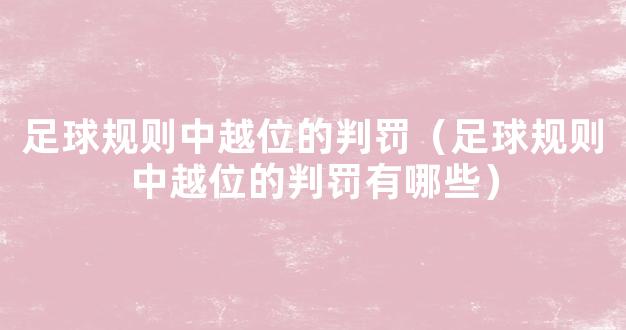 足球规则中越位的判罚（足球规则中越位的判罚有哪些）